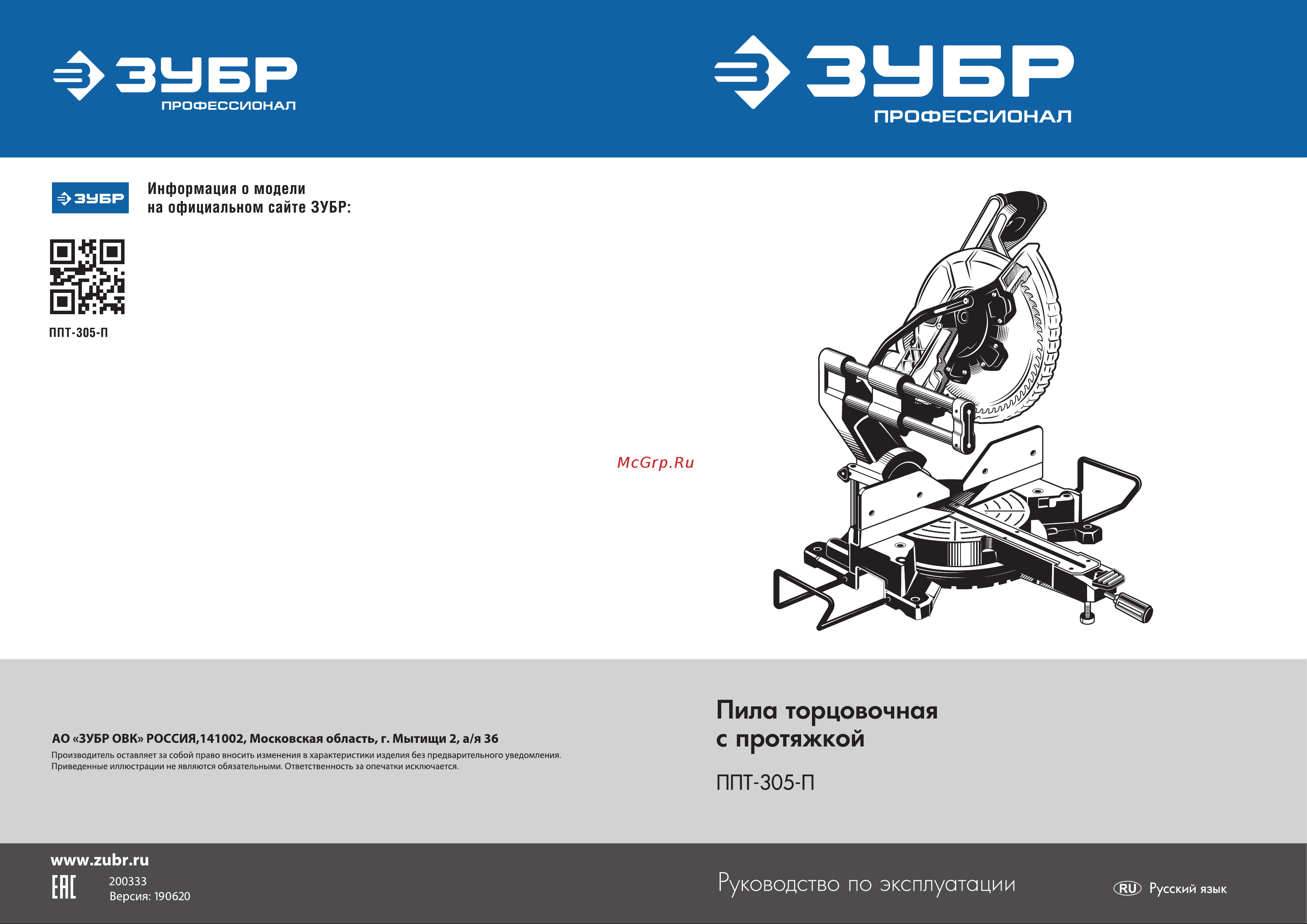 ЗУБР
ПРОФЕССИОНАЛ

ЗУБР
ПРОФЕССИОНАЛ

ЗУБР

Информация о модели
на официальном сайте ЗУБР:

ППТ-305-П

McGrp.Ru

АО «ЗУБР ОВК» РОССИЯ,141002, Московская область, г. Мытищи 2, а/я 36
Производитель оставляет за собой право вносить изменения в характеристики изделия без предварительного уведомления.
Приведенные иллюстрации не являются обязательными. Ответственность за опечатки исключается.

Пила торцовочная
с протяжкой

ППТ-305-П

www.zubr.ru
EAC
200333
Версия: 190620

Руководство по эксплуатации

RU Русский язык